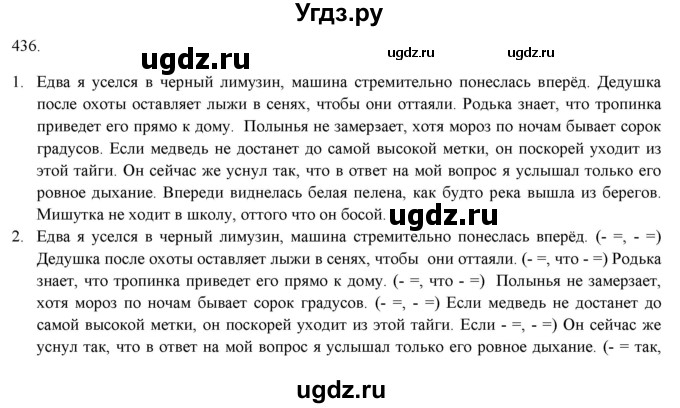 Угдз.ру

436.

ugdz.ru ugdz.ru ugdz.ru

1. Едва я уселся в черный лимузин, машина стремительно понеслась вперёд. Дедушка после охоты оставляет лыжи в сенях, чтобы они оттаяли. Родька знает, что тропинка приведет его прямо к дому. Полынья не замерзает, хотя мороз по ночам бывает сорок градусов. Если медведь не достанет до самой высокой метки, он поскорей уходит из этой тайги. Он сейчас же уснул так, что в ответ на мой вопрос я услышал только его ровное дыхание. Впереди виднелась белая пелена, как будто река вышла из берегов. Мишутка не ходит в школу, оттого что он босой. ugdz.ru

2. Едва я уселся в черный лимузин, машина стремительно понеслась вперёд. (- =, - =) Дедушка после охоты оставляет лыжи в сенях, чтобы они оттаяли. (- =, что - =) Родька знает, что тропинка приведет его прямо к дому. (- =, что - =) Полынья не замерзает, хотя мороз по ночам бывает сорок градусов. (- =, - =) Если медведь не достанет до самой высокой метки, он поскорей уходит из этой тайги. Если - =, - =) Он сейчас же уснул так, что в ответ на мой вопрос я услышал только его ровное дыхание. (- = так,

ugdz.ru